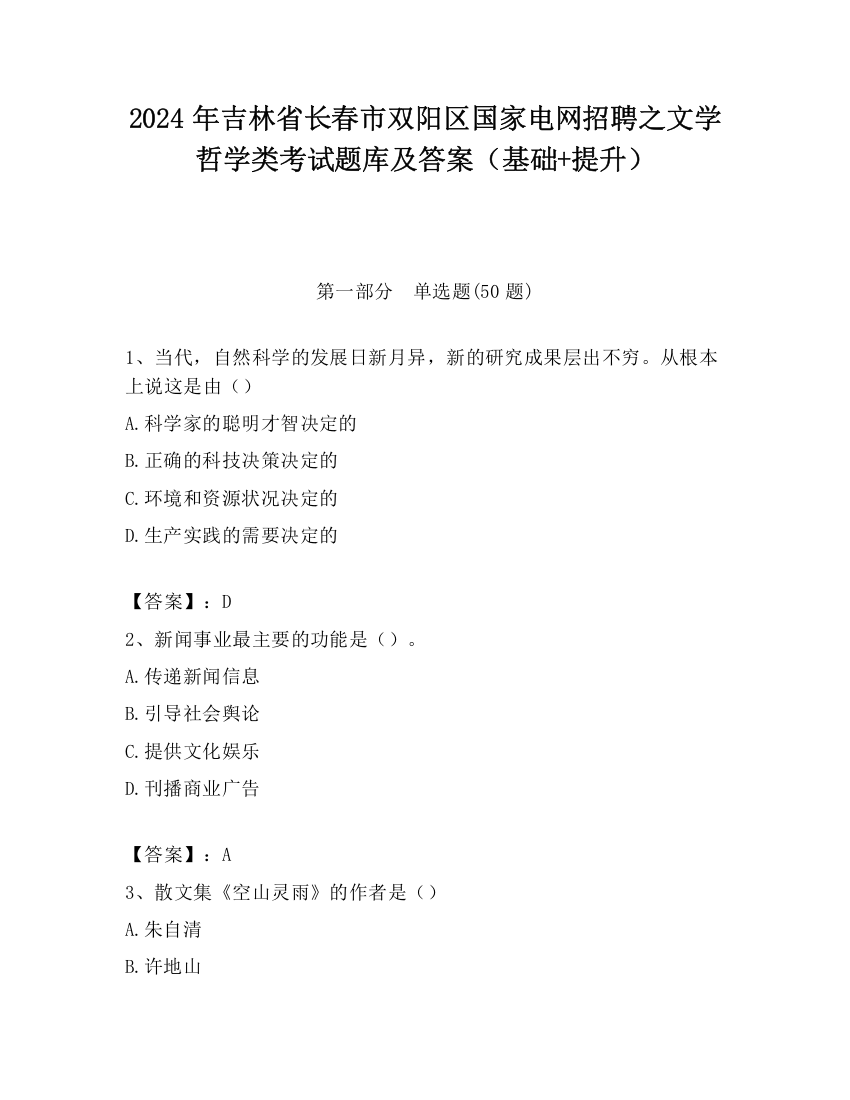 2024 年吉林省长春市双阳区国家电网招聘之文学哲学类考试题库及答案（基础+提升）

第一部分　单选题(50 题)

1、当代，自然科学的发展日新月异，新的研究成果层出不穷。从根本上说这是由（）

A.科学家的聪明才智决定的

B.正确的科技决策决定的

C.环境和资源状况决定的

D.生产实践的需要决定的

【答案】：D

2、新闻事业最主要的功能是（）。

A.传递新闻信息

B.引导社会舆论

C.提供文化娱乐

D.刊播商业广告

【答案】：A

3、散文集《空山灵雨》的作者是（）

A.朱自清

B.许地山